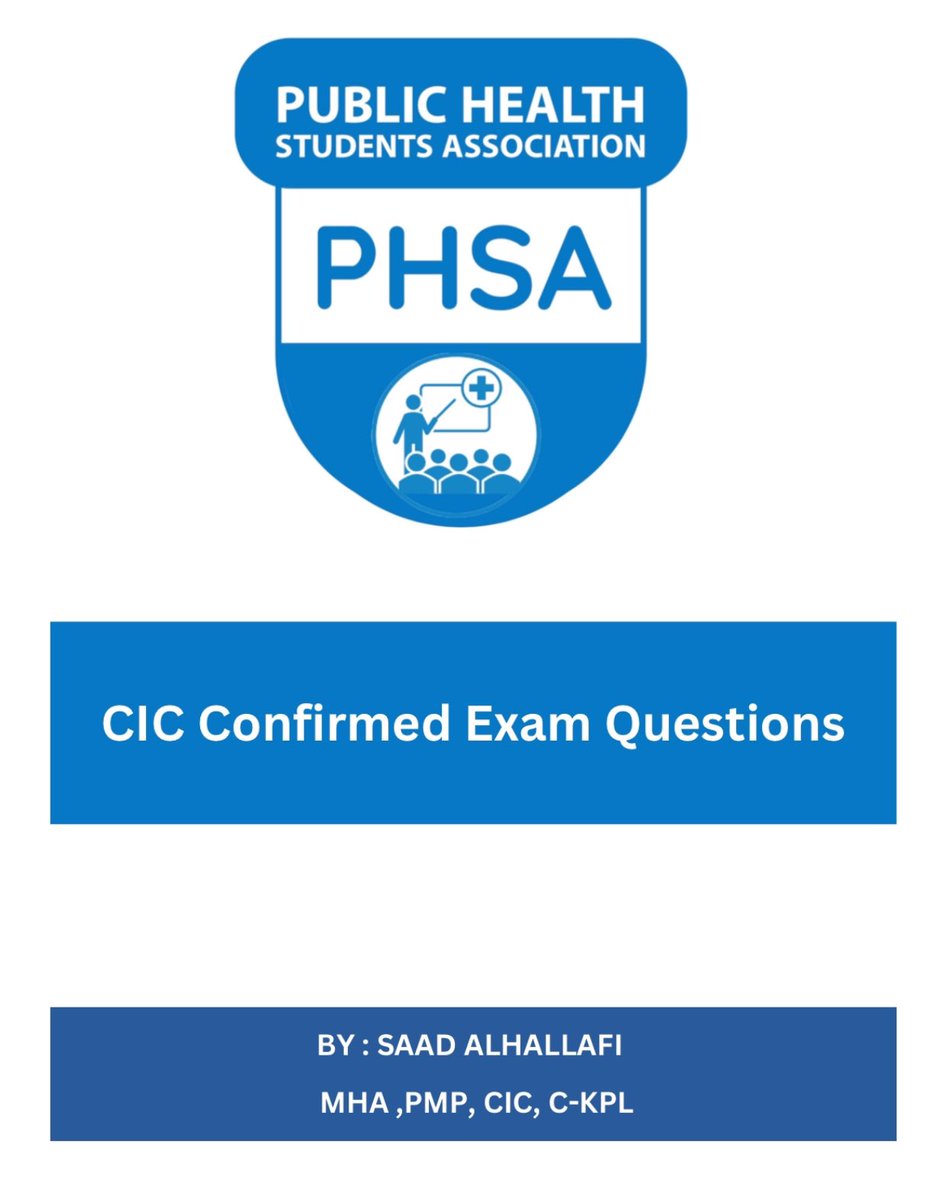 PUBLIC HEALTH
STUDENTS ASSOCIATION

PHSA

CIC Confirmed Exam Questions

BY : SAAD ALHALLAFI

MHA ,PMP, CIC, C-KPL